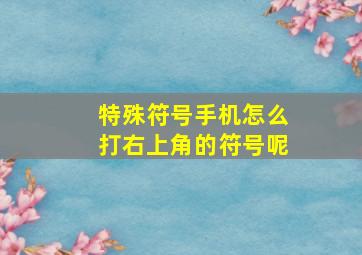 特殊符号手机怎么打右上角的符号呢